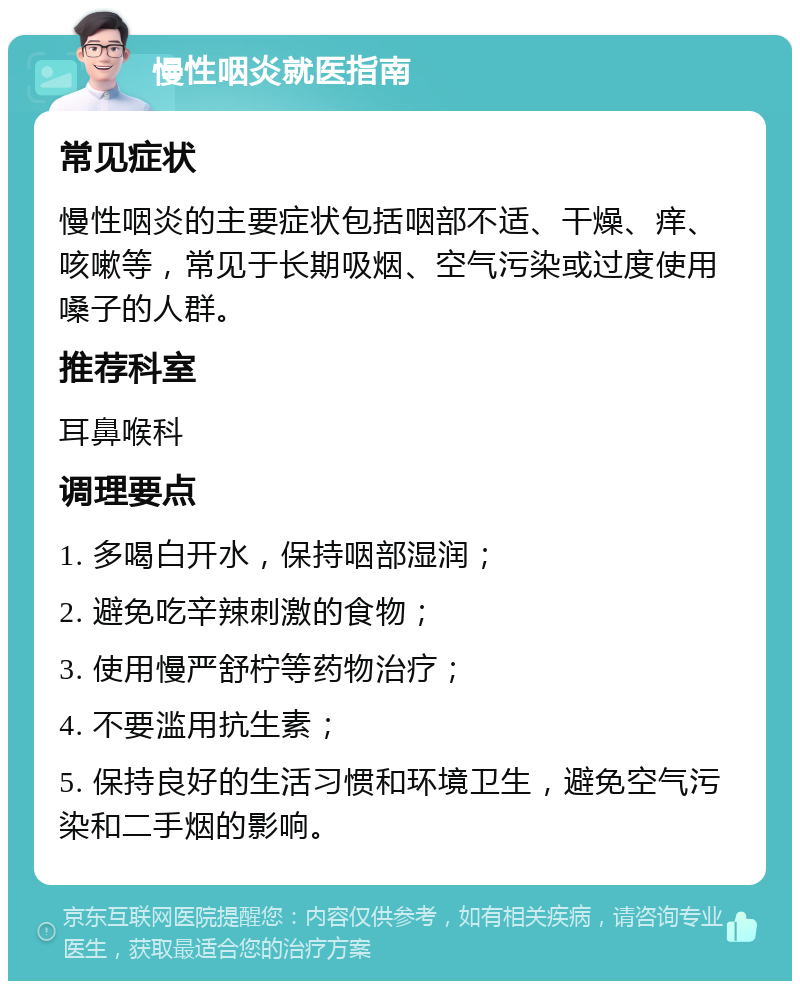 慢性咽炎就医指南

常见症状

慢性咽炎的主要症状包括咽部不适、干燥、痒、咳嗽等，常见于长期吸烟、空气污染或过度使用嗓子的人群。

推荐科室

耳鼻喉科

调理要点

1. 多喝白开水，保持咽部湿润；

2. 避免吃辛辣刺激的食物；

3. 使用慢严舒柠等药物治疗；

4. 不要滥用抗生素；

5. 保持良好的生活习惯和环境卫生，避免空气污染和二手烟的影响。

京东互联网医院提醒您：内容仅供参考，如有相关疾病，请咨询专业医生，获取最适合您的治疗方案